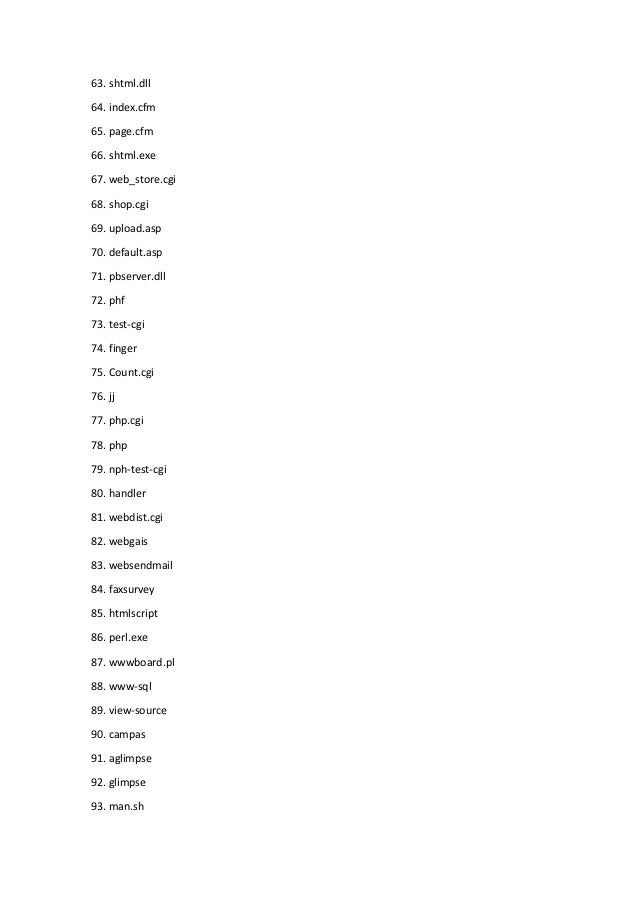 63. shtml.dll

64. index.cfm

65. page.cfm

66. shtml.exe

67. web_store.cgi

68. shop.cgi

69. upload.asp

70. default.asp

71. pbserver.dll

72. phf

73. test-cgi

74. finger

75. Count.cgi

76. jj

77. php.cgi

78. php

79. nph-test-cgi

80. handler

81. webdist.cgi

82. webgais

83. websendmail

84. faxsurvey

85. htmlscript

86. perl.exe

87. wwwboard.pl

88. www-sql

89. view-source

90. campas

91. aglimpse

92. glimpse

93. man.sh